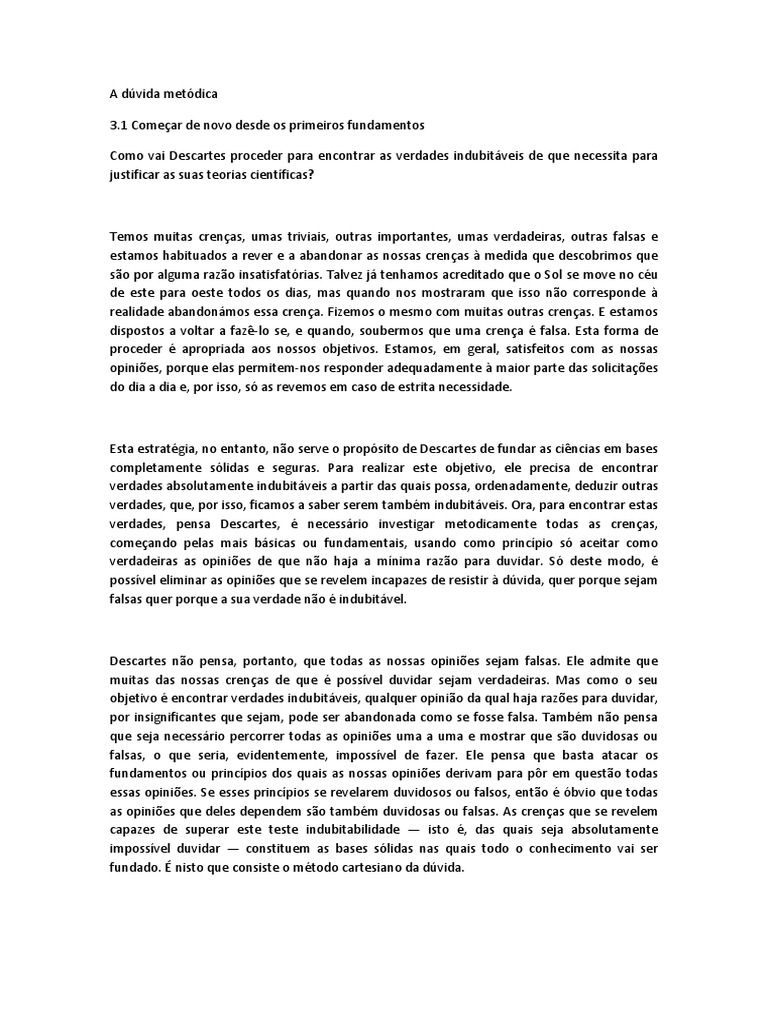 A dúvida metódica

3.1 Começar de novo desde os primeiros fundamentos

Como vai Descartes proceder para encontrar as verdades indubitáveis de que necessita para justificar as suas teorias científicas?

Temos muitas crenças, umas triviais, outras importantes, umas verdadeiras, outras falsas e estamos habituados a rever e a abandonar as nossas crenças à medida que descobrimos que são por alguma razão insatisfatórias. Talvez já tenhamos acreditado que o Sol se move no céu de este para oeste todos os dias, mas quando nos mostraram que isso não corresponde à realidade abandonámos essa crença. Fizemos o mesmo com muitas outras crenças. E estamos dispostos a voltar a fazê-lo se, e quando, soubermos que uma crença é falsa. Esta forma de proceder é apropriada aos nossos objetivos. Estamos, em geral, satisfeitos com as nossas opiniões, porque elas permitem-nos responder adequadamente à maior parte das solicitações do dia a dia e, por isso, só as revemos em caso de estrita necessidade.

Esta estratégia, no entanto, não serve o propósito de Descartes de fundar as ciências em bases completamente sólidas e seguras. Para realizar este objetivo, ele precisa de encontrar verdades absolutamente indubitáveis a partir das quais possa, ordenadamente, deduzir outras verdades, que, por isso, ficamos a saber serem também indubitáveis. Ora, para encontrar estas verdades, pensa Descartes, é necessário investigar metodicamente todas as crenças, começando pelas mais básicas ou fundamentais, usando como princípio só aceitar como verdadeiras as opiniões de que não haja a mínima razão para duvidar. Só deste modo, é possível eliminar as opiniões que se revelem incapazes de resistir à dúvida, quer porque sejam falsas quer porque a sua verdade não é indubitável.

Descartes não pensa, portanto, que todas as nossas opiniões sejam falsas. Ele admite que muitas das nossas crenças de que é possível duvidar sejam verdadeiras. Mas como o seu objetivo é encontrar verdades indubitáveis, qualquer opinião da qual haja razões para duvidar, por insignificantes que sejam, pode ser abandonada como se fosse falsa. Também não pensa que seja necessário percorrer todas as opiniões uma a uma e mostrar que são duvidosas ou falsas, o que seria, evidentemente, impossível de fazer. Ele pensa que basta atacar os fundamentos ou princípios dos quais as nossas opiniões derivam para pôr em questão todas essas opiniões. Se esses princípios se revelarem duvidosos ou falsos, então é óbvio que todas as opiniões que deles dependem são também duvidosas ou falsas. As crenças que se revelem capazes de superar este teste indubitabilidade — isto é, das quais seja absolutamente impossível duvidar — constituem as bases sólidas nas quais todo o conhecimento vai ser fundado. É nisto que consiste o método cartesiano da dúvida.